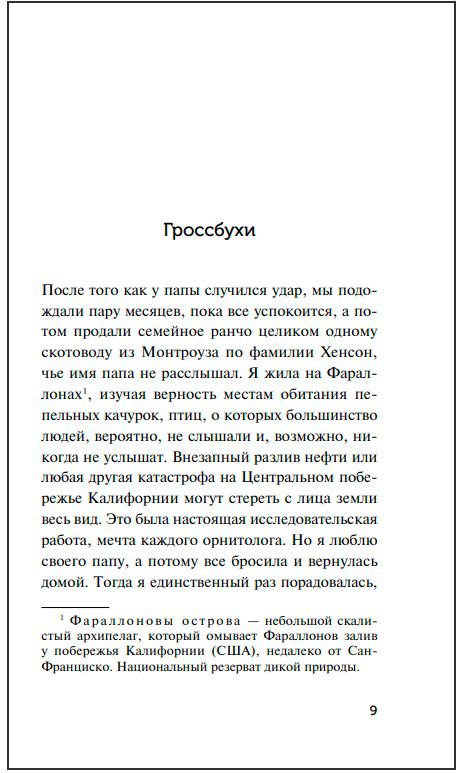 Гроссбухи

После того как у папы случился удар, мы подождали пару месяцев, пока все успокоится, а потом продали семейное ранчо целиком одному скотоводу из Монтроуза по фамилии Хенсон, чье имя папа не расслышал. Я жила на Фараллонах$^1$, изучая верность местам обитания пепельных качурок, птиц, о которых большинство людей, вероятно, не слышали и, возможно, никогда не услышат. Внезапный разлив нефти или любая другая катастрофа на Центральном побережье Калифорнии могут стереть с лица земли весь вид. Это была настоящая исследовательская работа, мечта каждого орнитолога. Но я люблю своего папу, а потому все бросила и вернулась домой. Тогда я единственный раз порадовалась,

$^1$ Фараллоновы острова — небольшой скалистый архипелаг, который омывает Фараллонов залив у побережья Калифорнии (США), недалеко от Сан-Франциско. Национальный резерват дикой природы.

9